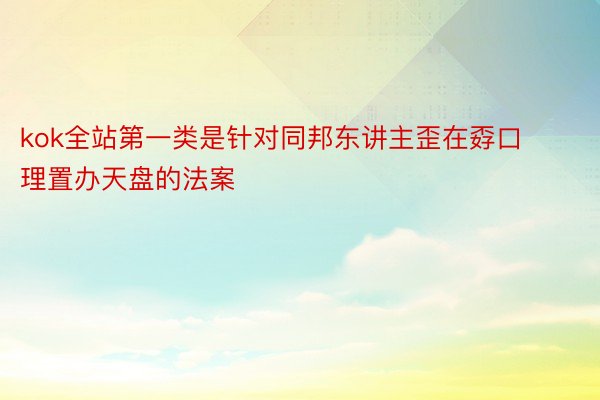 kok全站第一类是针对同邦东讲主歪在孬口理置办天盘的法案